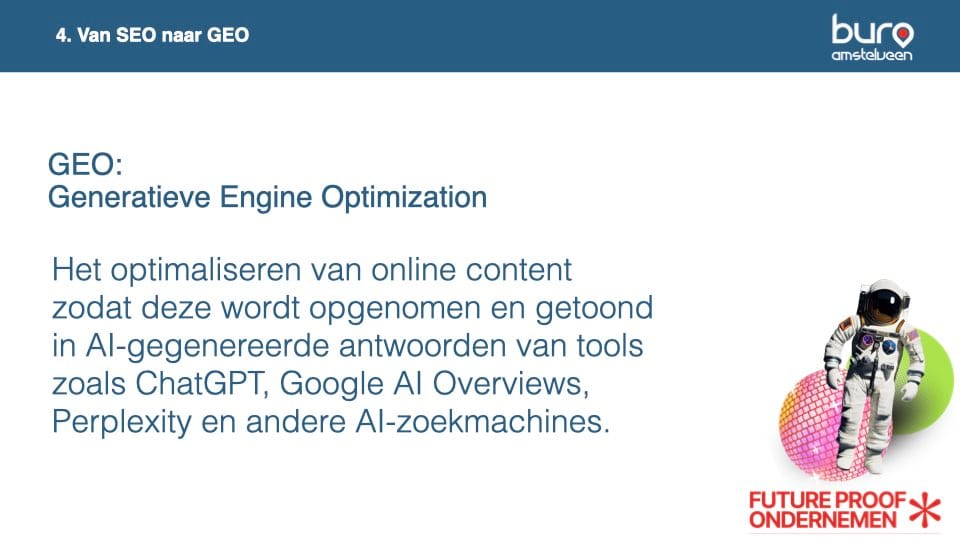 4. Van SEO naar GEO

buro
amstelveen

GEO:
Generatieve Engine Optimization

Het optimaliseren van online content zodat deze wordt opgenomen en getoond in AI-gegenereerde antwoorden van tools zoals ChatGPT, Google AI Overviews, Perplexity en andere AI-zoekmachines.

FUTURE PROOF
ONDERNEMEN